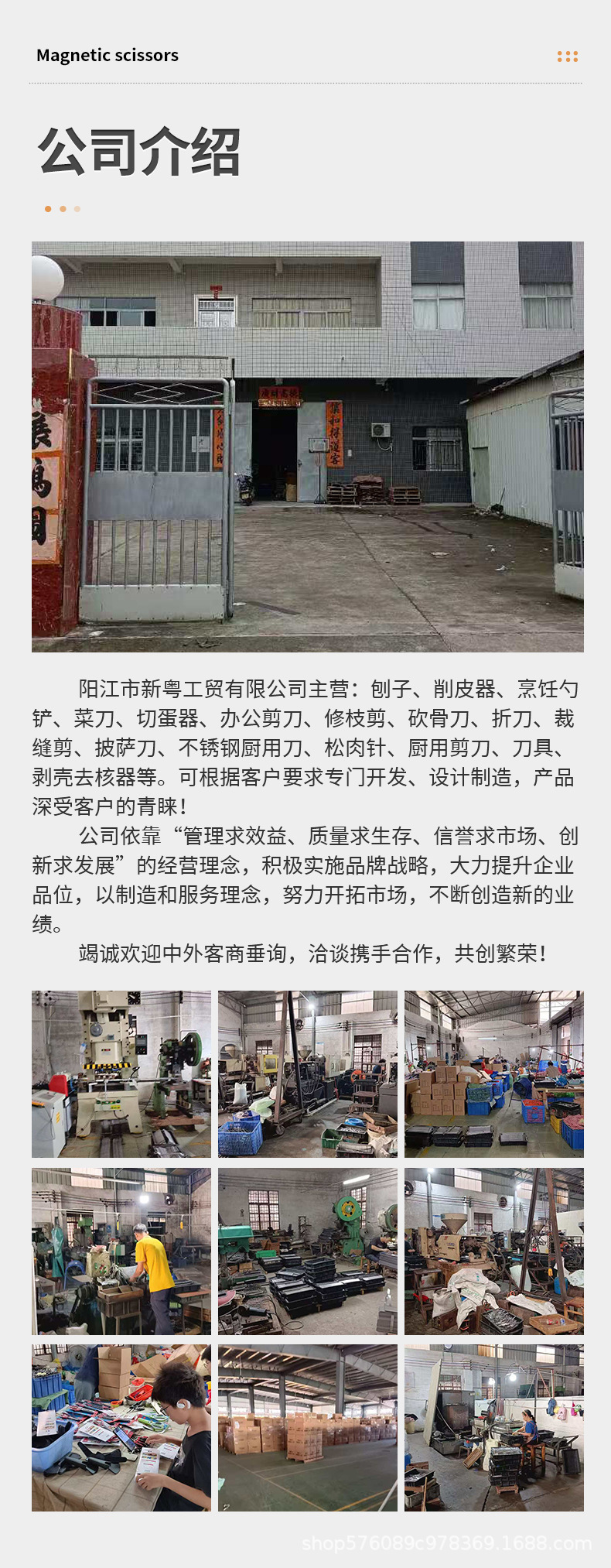 Magnetic scissors

公司介绍

阳江市新粤工贸有限公司主营：刨子、削皮器、烹饪勺铲、菜刀、切蛋器、办公剪刀、修枝剪、砍骨刀、折刀、裁缝剪、披萨刀、不锈钢厨用刀、松肉针、厨用剪刀、刀具、剥壳去核器等。可根据客户要求专门开发、设计制造，产品深受客户的青睐！

公司依靠“管理求效益、质量求生存、信誉求市场、创新求发展”的经营理念，积极实施品牌战略，大力提升企业品位，以制造和服务理念，努力开拓市场，不断创造新的业绩。

竭诚欢迎中外客商垂询，洽谈携手合作，共创繁荣！

shop576089c978369.1688.com